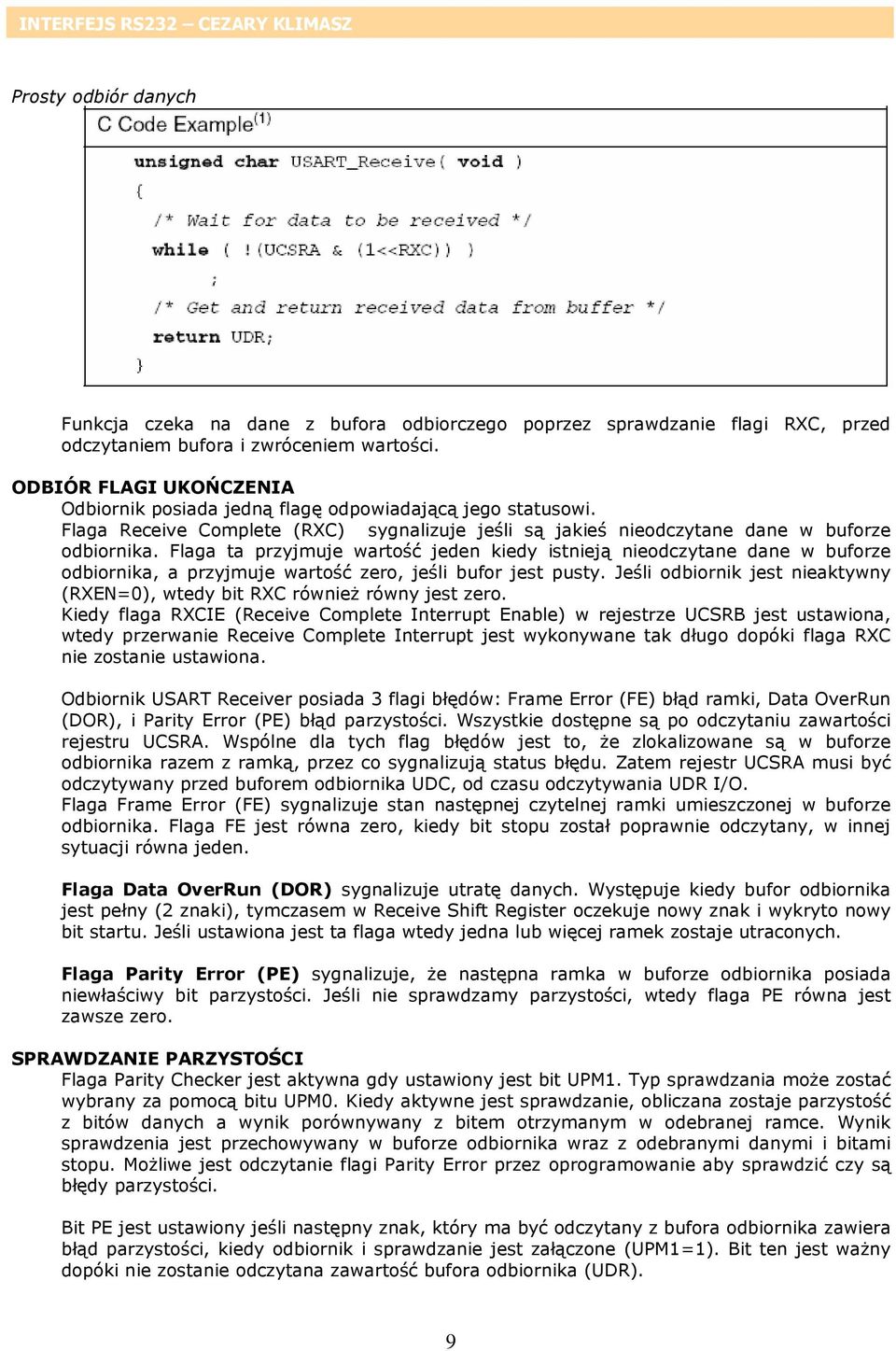 INTERFEJS RS232 – CEZARY KLIMASZ

Prosty odbiór danych

C Code Example$^{(1)}$

unsigned char USART_Receive( void )
{
/* Wait for data to be received */
while ( !(UCSRA & (1<<RXC)) )
;
/* Get and return received data from buffer */
return UDR;
}

Funkcja czeka na dane z bufora odbiorczego poprzez sprawdzanie flagi RXC, przed odczytaniem bufora i zwróceniem wartości.

ODBIÓR FLAGI UKOŃCZENIA
Odbiornik posiada jedną flagę odpowiadającą jego statusowi.
Flaga Receive Complete (RXC) sygnalizuje jeśli są jakieś nieodczytane dane w buforze odbiornika. Flaga ta przyjmuje wartość jeden kiedy istnieją nieodczytane dane w buforze odbiornika, a przyjmuje wartość zero, jeśli bufor jest pusty. Jeśli odbiornik jest nieaktywny (RXEN=0), wtedy bit RXC również równy jest zero.
Kiedy flaga RXCIE (Receive Complete Interrupt Enable) w rejestrze UCSRB jest ustawiona, wtedy przerwanie Receive Complete Interrupt jest wykonywane tak długo dopóki flaga RXC nie zostanie ustawiona.

Odbiornik USART Receiver posiada 3 flagi błędów: Frame Error (FE) błąd ramki, Data OverRun (DOR), i Parity Error (PE) błąd parzystości. Wszystkie dostępne są po odczytaniu zawartości rejestru UCSRA. Wspólne dla tych flag błędów jest to, że zlokalizowane są w buforze odbiornika razem z ramką, przez co sygnalizują status błędu. Zatem rejestr UCSRA musi być odczytywany przed buforem odbiornika UDC, od czasu odczytywania UDR I/O.
Flaga Frame Error (FE) sygnalizuje stan następnej czytelnej ramki umieszczonej w buforze odbiornika. Flaga FE jest równa zero, kiedy bit stopu został poprawnie odczytany, w innej sytuacji równa jeden.

Flaga Data OverRun (DOR) sygnalizuje utratę danych. Występuje kiedy bufor odbiornika jest pełny (2 znaki), tymczasem w Receive Shift Register oczekuje nowy znak i wykryto nowy bit startu. Jeśli ustawiona jest ta flaga wtedy jedna lub więcej ramek zostaje utraconych.

Flaga Parity Error (PE) sygnalizuje, że następna ramka w buforze odbiornika posiada niewłaściwy bit parzystości. Jeśli nie sprawdzamy parzystości, wtedy flaga PE równa jest zawsze zero.

SPRAWDZANIE PARZYSTOŚCI
Flaga Parity Checker jest aktywna gdy ustawiony jest bit UPM1. Typ sprawdzania może zostać wybrany za pomocą bitu UPM0. Kiedy aktywne jest sprawdzanie, obliczana zostaje parzystość z bitów danych a wynik porównywany z bitem otrzymanym w odebranej ramce. Wynik sprawdzenia jest przechowywany w buforze odbiornika wraz z odebranymi danymi i bitami stopu. Możliwe jest odczytanie flagi Parity Error przez oprogramowanie aby sprawdzić czy są błędy parzystości.

Bit PE jest ustawiony jeśli następny znak, który ma być odczytany z bufora odbiornika zawiera błąd parzystości, kiedy odbiornik i sprawdzanie jest załączone (UPM1=1). Bit ten jest ważny dopóki nie zostanie odczytana zawartość bufora odbiornika (UDR).

9